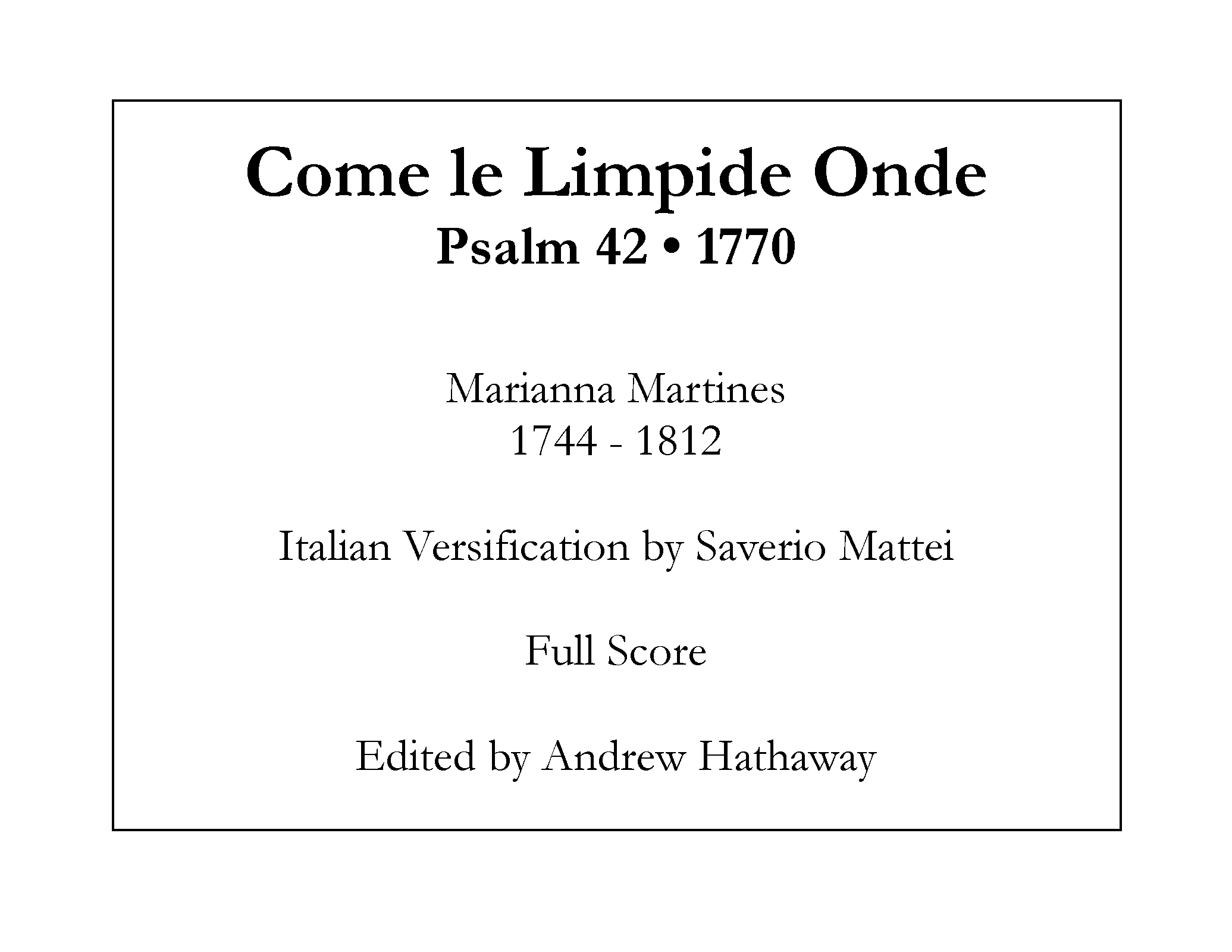 Come le Limpide Onde
Psalm 42 • 1770

Marianna Martines
1744 - 1812

Italian Versification by Saverio Mattei

Full Score

Edited by Andrew Hathaway